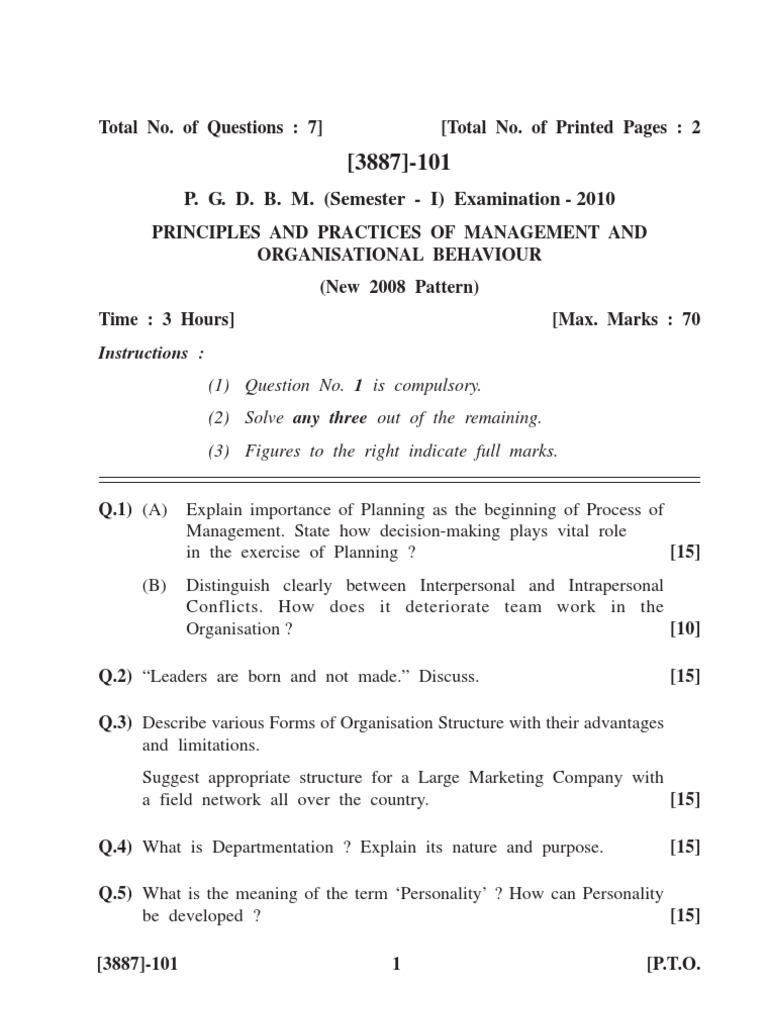 Total No. of Questions : 7]  [Total No. of Printed Pages : 2

[3887]-101

P. G. D. B. M. (Semester - I) Examination - 2010

PRINCIPLES AND PRACTICES OF MANAGEMENT AND ORGANISATIONAL BEHAVIOUR

(New 2008 Pattern)

Time : 3 Hours]  [Max. Marks : 70

Instructions :

(1) Question No. 1 is compulsory.

(2) Solve any three out of the remaining.

(3) Figures to the right indicate full marks.

Q.1) (A) Explain importance of Planning as the beginning of Process of Management. State how decision-making plays vital role in the exercise of Planning ? [15]

(B) Distinguish clearly between Interpersonal and Intrapersonal Conflicts. How does it deteriorate team work in the Organisation ? [10]

Q.2) “Leaders are born and not made.” Discuss. [15]

Q.3) Describe various Forms of Organisation Structure with their advantages and limitations.

Suggest appropriate structure for a Large Marketing Company with a field network all over the country. [15]

Q.4) What is Departmentation ? Explain its nature and purpose. [15]

Q.5) What is the meaning of the term ‘Personality’ ? How can Personality be developed ? [15]

[3887]-101  1  [P.T.O.